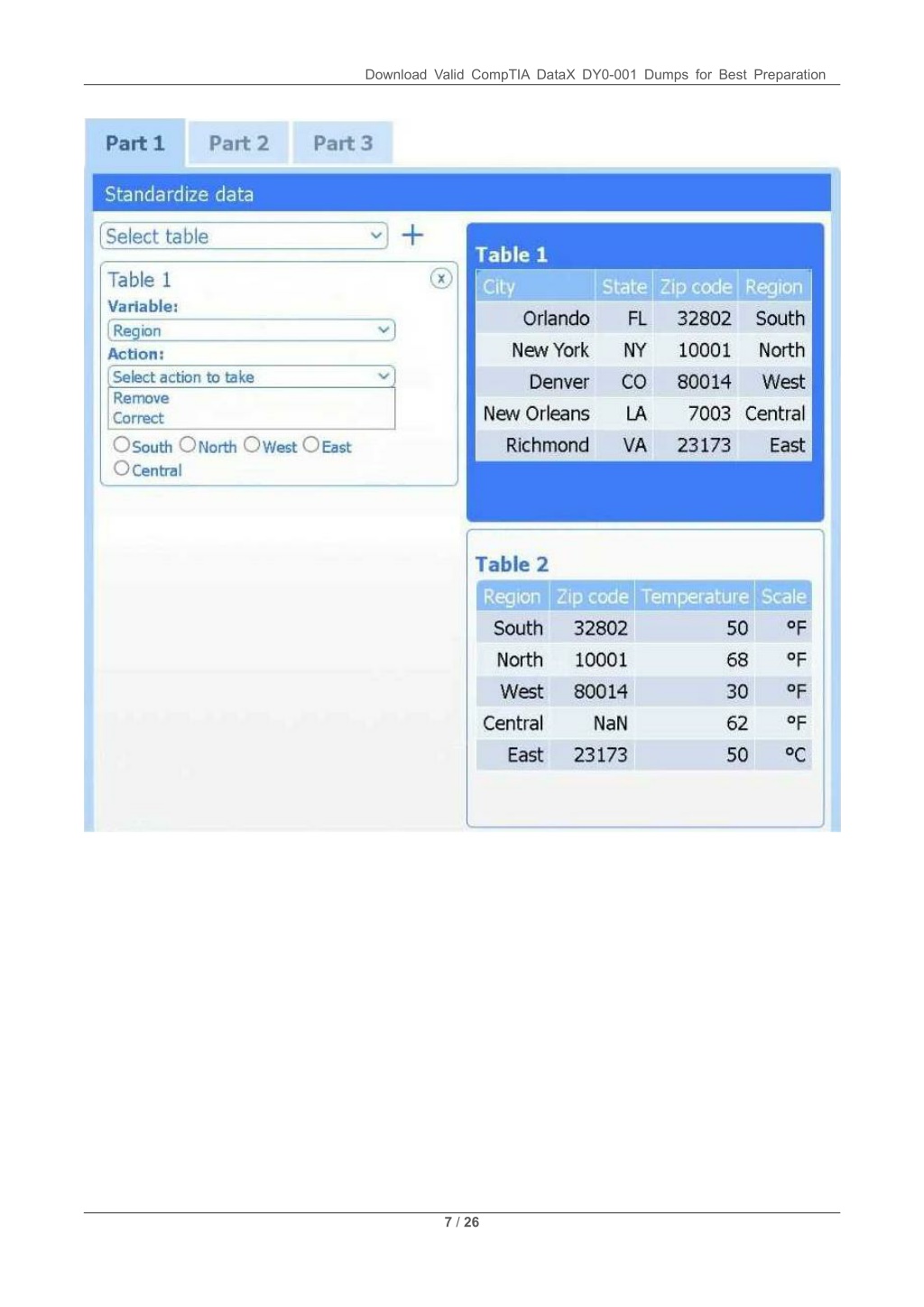 Download Valid CompTIA DataX DY0-001 Dumps for Best Preparation

Part 1 Part 2 Part 3

Standardize data

Select table +

Table 1 ⓧ
Variable:
Region
Action:
Select action to take
Remove
Correct
South North West East
Central

Table 1

| City | State | Zip code | Region |
|---|---|---|---|
| Orlando | FL | 32802 | South |
| New York | NY | 10001 | North |
| Denver | CO | 80014 | West |
| New Orleans | LA | 7003 | Central |
| Richmond | VA | 23173 | East |

Table 2

| Region | Zip code | Temperature | Scale |
|---|---|---|---|
| South | 32802 | 50 | °F |
| North | 10001 | 68 | °F |
| West | 80014 | 30 | °F |
| Central | NaN | 62 | °F |
| East | 23173 | 50 | °C |

7 / 26